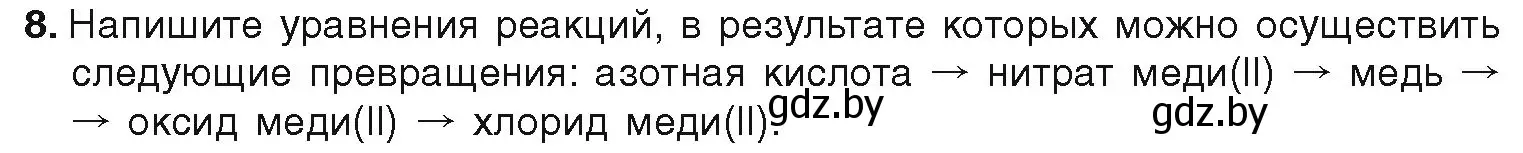 **8.** Напишите уравнения реакций, в результате которых можно осуществить следующие превращения: азотная кислота → нитрат меди(II) → медь → → оксид меди(II) → хлорид меди(II).

gdz.by

gdz.by